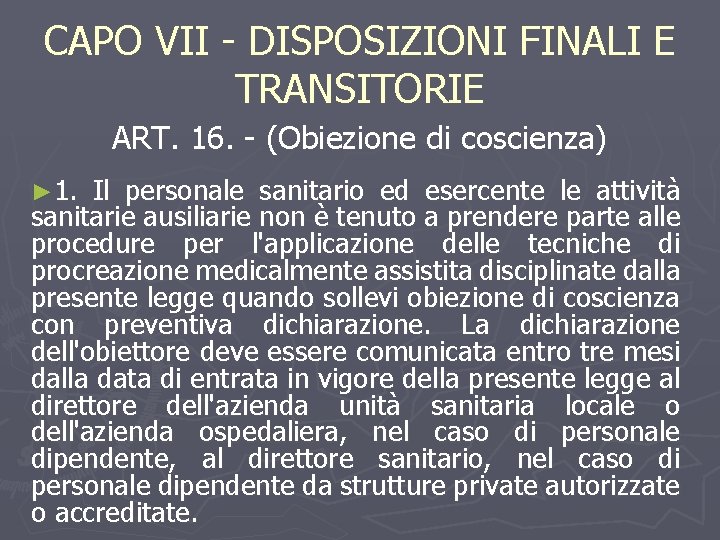 CAPO VII - DISPOSIZIONI FINALI E TRANSITORIE

ART. 16. - (Obiezione di coscienza)

►1. Il personale sanitario ed esercente le attività sanitarie ausiliarie non è tenuto a prendere parte alle procedure per l'applicazione delle tecniche di procreazione medicalmente assistita disciplinate dalla presente legge quando sollevi obiezione di coscienza con preventiva dichiarazione. La dichiarazione dell'obiettore deve essere comunicata entro tre mesi dalla data di entrata in vigore della presente legge al direttore dell'azienda unità sanitaria locale o dell'azienda ospedaliera, nel caso di personale dipendente, al direttore sanitario, nel caso di personale dipendente da strutture private autorizzate o accreditate.